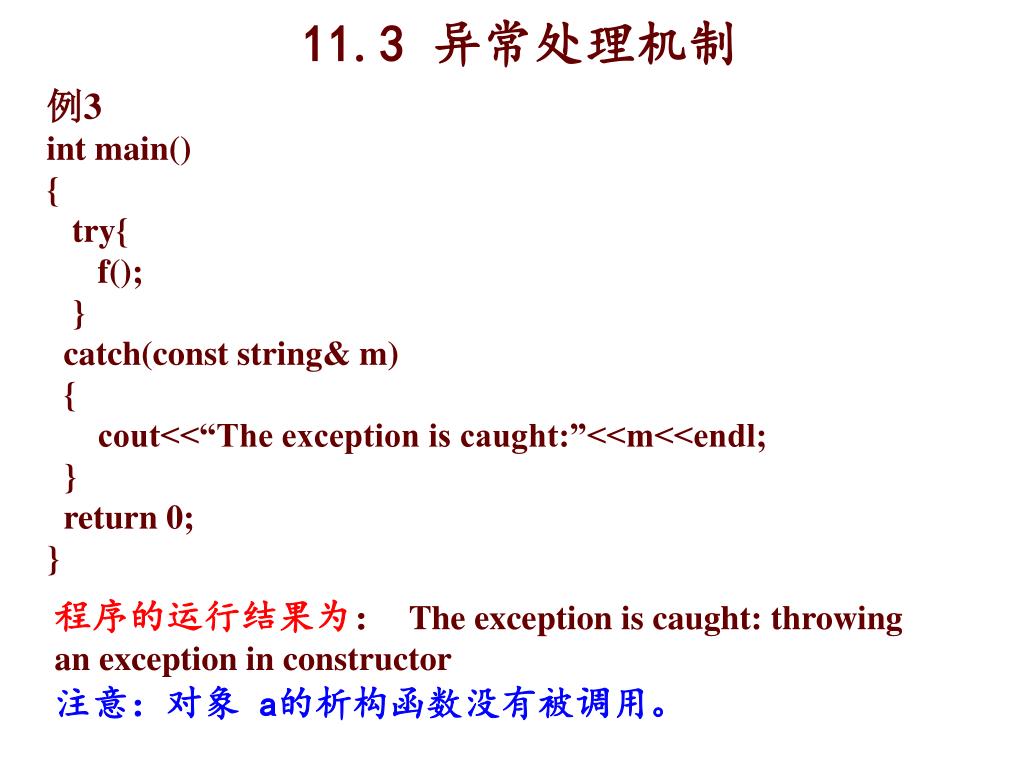 11.3 异常处理机制

例3
int main()
{
try{
f();
}
catch(const string& m)
{
cout<<“The exception is caught:”<<m<<endl;
}
return 0;
}

程序的运行结果为： The exception is caught: throwing an exception in constructor
注意：对象 a的析构函数没有被调用。